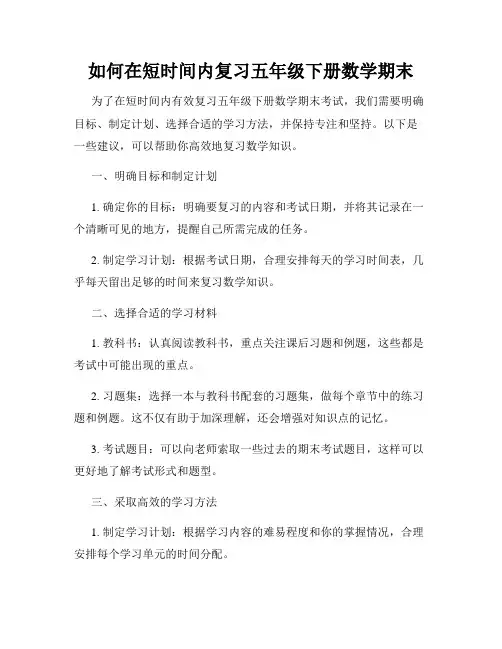 如何在短时间内复习五年级下册数学期末

为了在短时间内有效复习五年级下册数学期末考试，我们需要明确目标、制定计划、选择合适的学习方法，并保持专注和坚持。以下是一些建议，可以帮助你高效地复习数学知识。

一、明确目标和制定计划

1. 确定你的目标：明确要复习的内容和考试日期，并将其记录在一个清晰可见的地方，提醒自己所需完成的任务。

2. 制定学习计划：根据考试日期，合理安排每天的学习时间表，几乎每天留出足够的时间来复习数学知识。

二、选择合适的学习材料

1. 教科书：认真阅读教科书，重点关注课后习题和例题，这些都是考试中可能出现的重点。

2. 习题集：选择一本与教科书配套的习题集，做每个章节中的练习题和例题。这不仅有助于加深理解，还会增强对知识点的记忆。

3. 考试题目：可以向老师索取一些过去的期末考试题目，这样可以更好地了解考试形式和题型。

三、采取高效的学习方法

1. 制定学习计划：根据学习内容的难易程度和你的掌握情况，合理安排每个学习单元的时间分配。